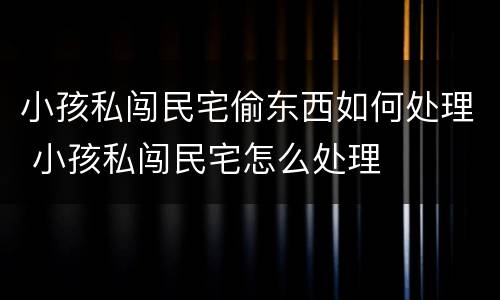 小孩私闯民宅偷东西如何处理 小孩私闯民宅怎么处理